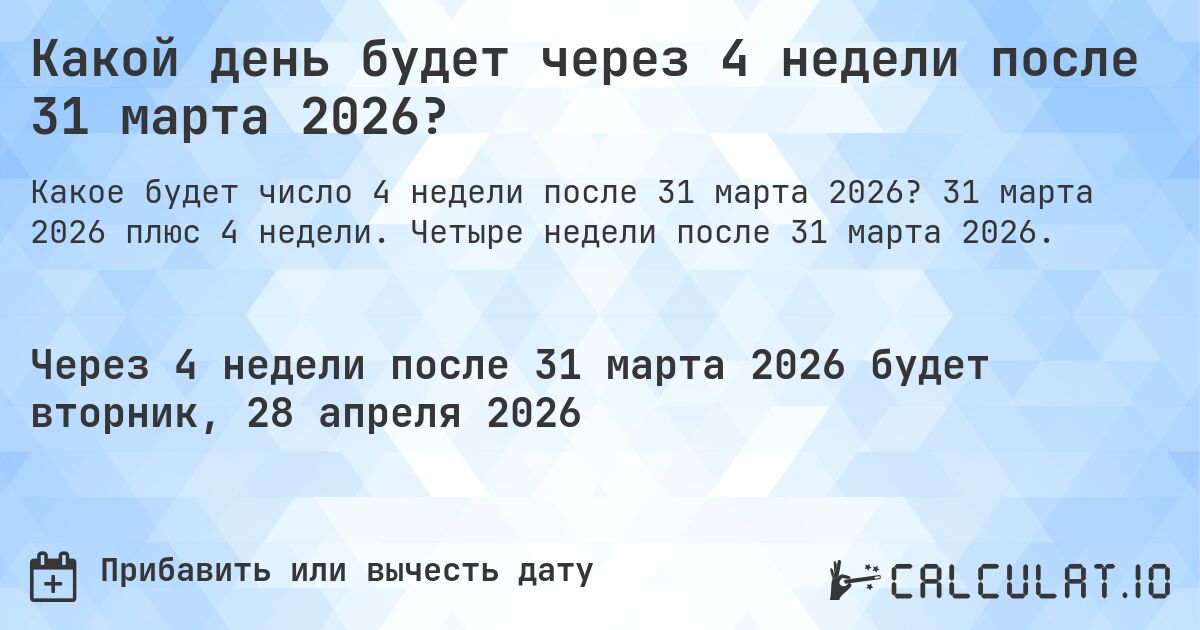 Какой день будет через 4 недели после 31 марта 2026?

Какое будет число 4 недели после 31 марта 2026? 31 марта 2026 плюс 4 недели. Четыре недели после 31 марта 2026.

Через 4 недели после 31 марта 2026 будет вторник, 28 апреля 2026

Прибавить или вычесть дату

CALCULAT.IO